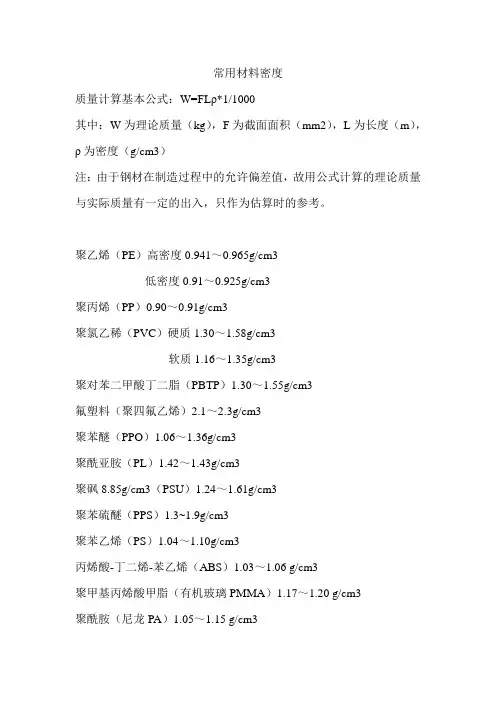 常用材料密度

质量计算基本公式：W=FLρ*1/1000

其中：W 为理论质量（kg），F 为截面面积（mm2），L 为长度（m），ρ 为密度（g/cm3）

注：由于钢材在制造过程中的允许偏差值，故用公式计算的理论质量与实际质量有一定的出入，只作为估算时的参考。

聚乙烯（PE）高密度 0.941～0.965g/cm3

低密度 0.91～0.925g/cm3

聚丙烯（PP）0.90～0.91g/cm3

聚氯乙稀（PVC）硬质 1.30～1.58g/cm3

软质 1.16～1.35g/cm3

聚对苯二甲酸丁二脂（PBTP）1.30～1.55g/cm3

氟塑料（聚四氟乙烯）2.1～2.3g/cm3

聚苯醚（PPO）1.06～1.36g/cm3

聚酰亚胺（PL）1.42～1.43g/cm3

聚砜 8.85g/cm3（PSU）1.24～1.61g/cm3

聚苯硫醚（PPS）1.3~1.9g/cm3

聚苯乙烯（PS）1.04～1.10g/cm3

丙烯酸-丁二烯-苯乙烯（ABS）1.03～1.06 g/cm3

聚甲基丙烯酸甲脂（有机玻璃 PMMA）1.17～1.20 g/cm3

聚酰胺（尼龙 PA）1.05～1.15 g/cm3